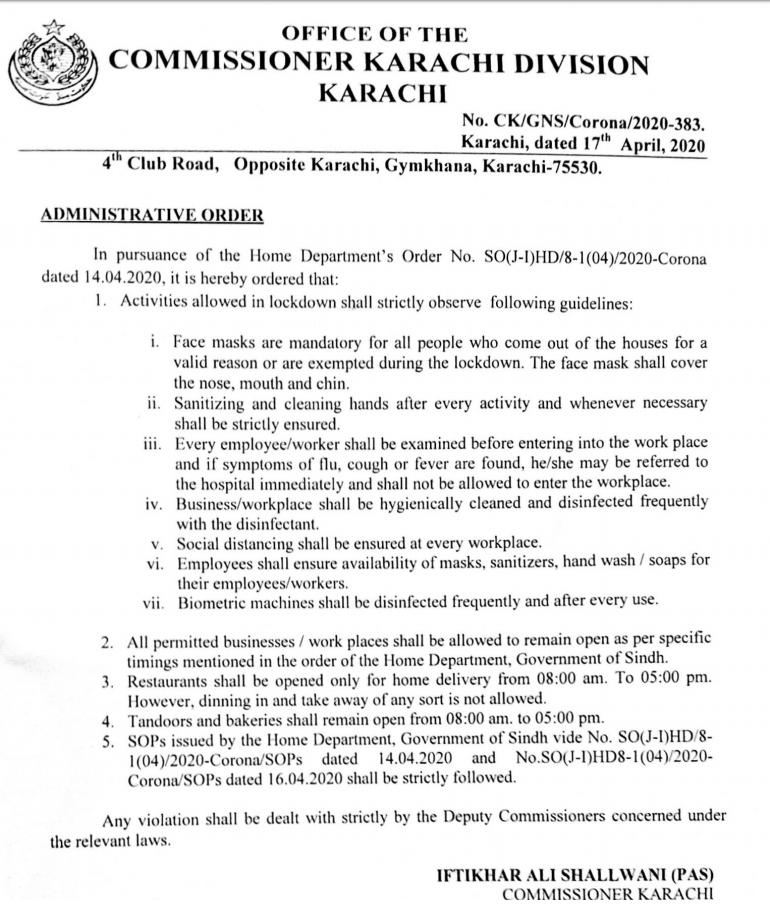 OFFICE OF THE
COMMISSIONER KARACHI DIVISION
KARACHI

No. CK/GNS/Corona/2020-383.
Karachi, dated 17$^{th}$ April, 2020

4$^{th}$ Club Road, Opposite Karachi, Gymkhana, Karachi-75530.

ADMINISTRATIVE ORDER

In pursuance of the Home Department's Order No. SO(J-I)HD/8-1(04)/2020-Corona dated 14.04.2020, it is hereby ordered that:

1. Activities allowed in lockdown shall strictly observe following guidelines:

i. Face masks are mandatory for all people who come out of the houses for a valid reason or are exempted during the lockdown. The face mask shall cover the nose, mouth and chin.
ii. Sanitizing and cleaning hands after every activity and whenever necessary shall be strictly ensured.
iii. Every employee/worker shall be examined before entering into the work place and if symptoms of flu, cough or fever are found, he/she may be referred to the hospital immediately and shall not be allowed to enter the workplace.
iv. Business/workplace shall be hygienically cleaned and disinfected frequently with the disinfectant.
v. Social distancing shall be ensured at every workplace.
vi. Employees shall ensure availability of masks, sanitizers, hand wash / soaps for their employees/workers.
vii. Biometric machines shall be disinfected frequently and after every use.

2. All permitted businesses / work places shall be allowed to remain open as per specific timings mentioned in the order of the Home Department, Government of Sindh.
3. Restaurants shall be opened only for home delivery from 08:00 am. To 05:00 pm. However, dinning in and take away of any sort is not allowed.
4. Tandoors and bakeries shall remain open from 08:00 am. to 05:00 pm.
5. SOPs issued by the Home Department, Government of Sindh vide No. SO(J-I)HD/8-1(04)/2020-Corona/SOPs dated 14.04.2020 and No.SO(J-I)HD8-1(04)/2020-Corona/SOPs dated 16.04.2020 shall be strictly followed.

Any violation shall be dealt with strictly by the Deputy Commissioners concerned under the relevant laws.

IFTIKHAR ALI SHALLWANI (PAS)
COMMISSIONER KARACHI